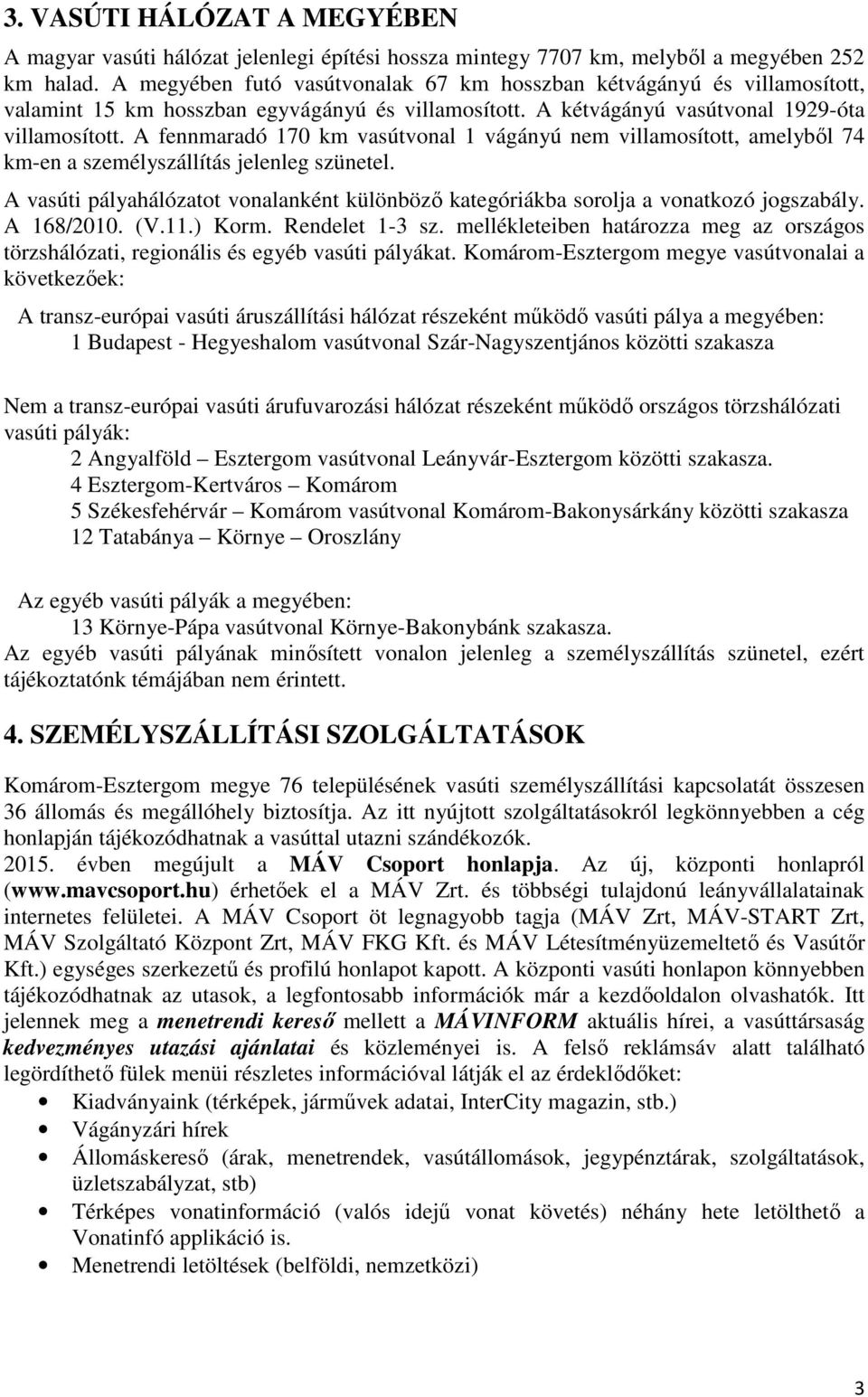 3. VASÚTI HÁLÓZAT A MEGYÉBEN

A magyar vasúti hálózat jelenlegi építési hossza mintegy 7707 km, melyből a megyében 252 km halad. A megyében futó vasútvonalak 67 km hosszban kétvágányú és villamosított, valamint 15 km hosszban egyvágányú és villamosított. A kétvágányú vasútvonal 1929-óta villamosított. A fennmaradó 170 km vasútvonal 1 vágányú nem villamosított, amelyből 74 km-en a személyszállítás jelenleg szünetel.

A vasúti pályahálózatot vonalanként különböző kategóriákba sorolja a vonatkozó jogszabály. A 168/2010. (V.11.) Korm. Rendelet 1-3 sz. mellékleteiben határozza meg az országos törzshálózati, regionális és egyéb vasúti pályákat. Komárom-Esztergom megye vasútvonalai a következőek:

A transz-európai vasúti áruszállítási hálózat részeként működő vasúti pálya a megyében:
1 Budapest - Hegyeshalom vasútvonal Szár-Nagyszentjános közötti szakasza

Nem a transz-európai vasúti árufuvarozási hálózat részeként működő országos törzshálózati vasúti pályák:
2 Angyalföld – Esztergom vasútvonal Leányvár-Esztergom közötti szakasza.
4 Esztergom-Kertváros – Komárom
5 Székesfehérvár – Komárom vasútvonal Komárom-Bakonysárkány közötti szakasza
12 Tatabánya – Környe – Oroszlány

Az egyéb vasúti pályák a megyében:
13 Környe-Pápa vasútvonal Környe-Bakonybánk szakasza.
Az egyéb vasúti pályának minősített vonalon jelenleg a személyszállítás szünetel, ezért tájékoztatónk témájában nem érintett.

4. SZEMÉLYSZÁLLÍTÁSI SZOLGÁLTATÁSOK

Komárom-Esztergom megye 76 településének vasúti személyszállítási kapcsolatát összesen 36 állomás és megállóhely biztosítja. Az itt nyújtott szolgáltatásokról legkönnyebben a cég honlapján tájékozódhatnak a vasúttal utazni szándékozók.
2015. évben megújult a MÁV Csoport honlapja. Az új, központi honlapról (www.mavcsoport.hu) érhetőek el a MÁV Zrt. és többségi tulajdonú leányvállalatainak internetes felületei. A MÁV Csoport öt legnagyobb tagja (MÁV Zrt, MÁV-START Zrt, MÁV Szolgáltató Központ Zrt, MÁV FKG Kft. és MÁV Létesítményüzemeltető és Vasútőr Kft.) egységes szerkezetű és profilú honlapot kapott. A központi vasúti honlapon könnyebben tájékozódhatnak az utasok, a legfontosabb információk már a kezdőoldalon olvashatók. Itt jelennek meg a menetrendi kereső mellett a MÁVINFORM aktuális hírei, a vasúttársaság kedvezményes utazási ajánlatai és közleményei is. A felső reklámsáv alatt található legördíthető fülek menüi részletes információval látják el az érdeklődőket:
• Kiadványaink (térképek, járművek adatai, InterCity magazin, stb.)
• Vágányzári hírek
• Állomáskereső (árak, menetrendek, vasútállomások, jegypénztárak, szolgáltatások, üzletszabályzat, stb)
• Térképes vonatinformáció (valós idejű vonat követés) néhány hete letölthető a Vonatinfó applikáció is.
• Menetrendi letöltések (belföldi, nemzetközi)

3